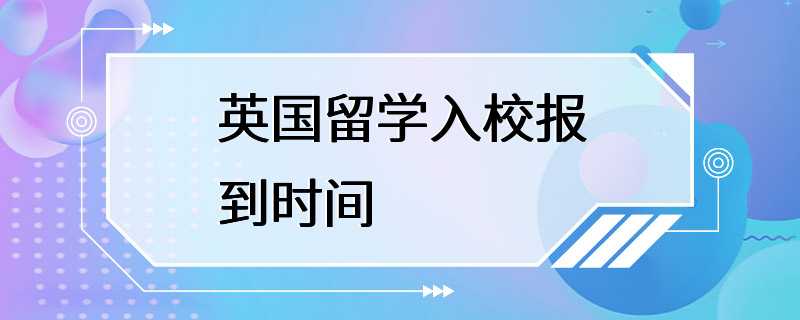 英国留学入校报到时间